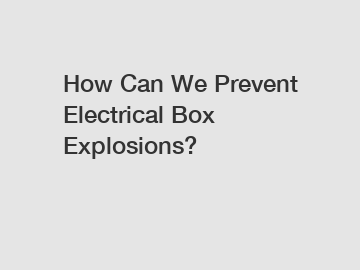 How Can We Prevent Electrical Box Explosions?